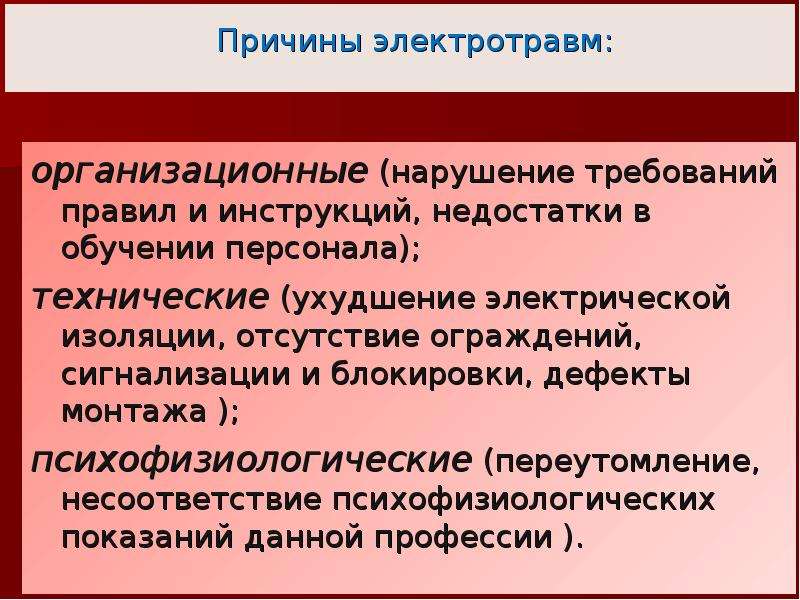 Причины электротравм:

организационные (нарушение требований правил и инструкций, недостатки в обучении персонала);

технические (ухудшение электрической изоляции, отсутствие ограждений, сигнализации и блокировки, дефекты монтажа );

психофизиологические (переутомление, несоответствие психофизиологических показаний данной профессии ).